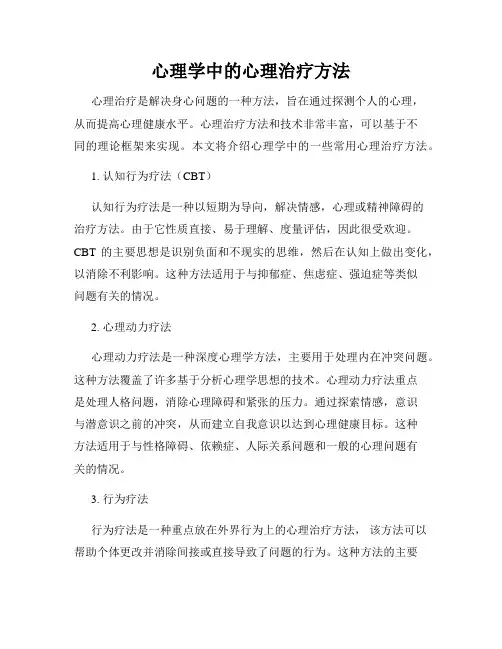 心理学中的心理治疗方法

心理治疗是解决身心问题的一种方法，旨在通过探测个人的心理，从而提高心理健康水平。心理治疗方法和技术非常丰富，可以基于不同的理论框架来实现。本文将介绍心理学中的一些常用心理治疗方法。

1. 认知行为疗法（CBT）

认知行为疗法是一种以短期为导向，解决情感，心理或精神障碍的治疗方法。由于它性质直接、易于理解、度量评估，因此很受欢迎。CBT 的主要思想是识别负面和不现实的思维，然后在认知上做出变化，以消除不利影响。这种方法适用于与抑郁症、焦虑症、强迫症等类似问题有关的情况。

2. 心理动力疗法

心理动力疗法是一种深度心理学方法，主要用于处理内在冲突问题。这种方法覆盖了许多基于分析心理学思想的技术。心理动力疗法重点是处理人格问题，消除心理障碍和紧张的压力。通过探索情感，意识与潜意识之前的冲突，从而建立自我意识以达到心理健康目标。这种方法适用于与性格障碍、依赖症、人际关系问题和一般的心理问题有关的情况。

3. 行为疗法

行为疗法是一种重点放在外界行为上的心理治疗方法， 该方法可以帮助个体更改并消除间接或直接导致了问题的行为。这种方法的主要